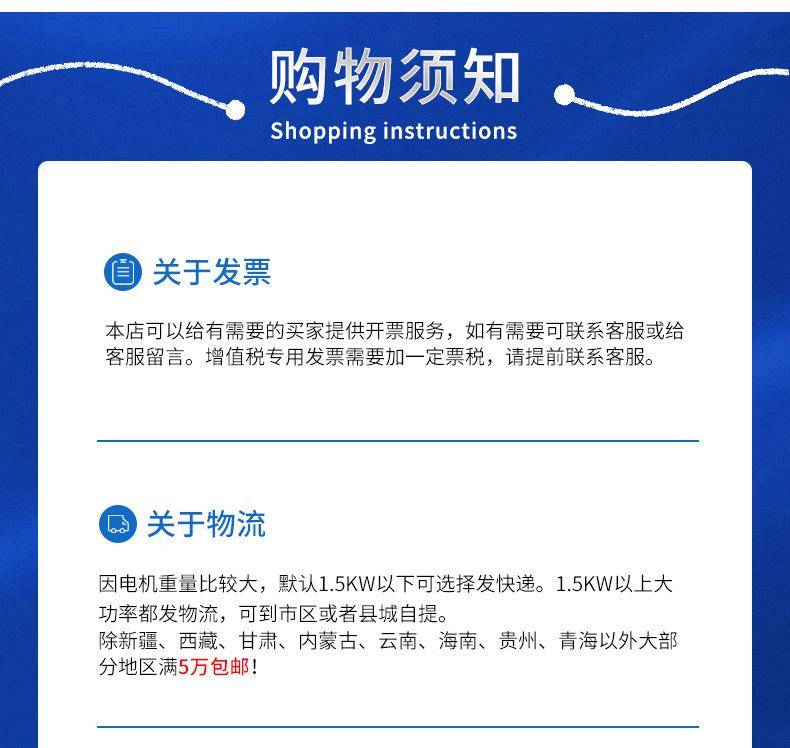 购物须知
Shopping instructions

关于发票

本店可以给有需要的买家提供开票服务，如有需要可联系客服或给客服留言。增值税专用发票需要加一定票税，请提前联系客服。

关于物流

因电机重量比较大，默认1.5KW以下可选择发快递。1.5KW以上大功率都发物流，可到市区或者县城自提。
除新疆、西藏、甘肃、内蒙古、云南、海南、贵州、青海以外大部分地区满5万包邮！